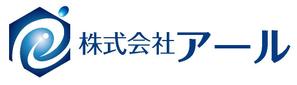 株式会社アール